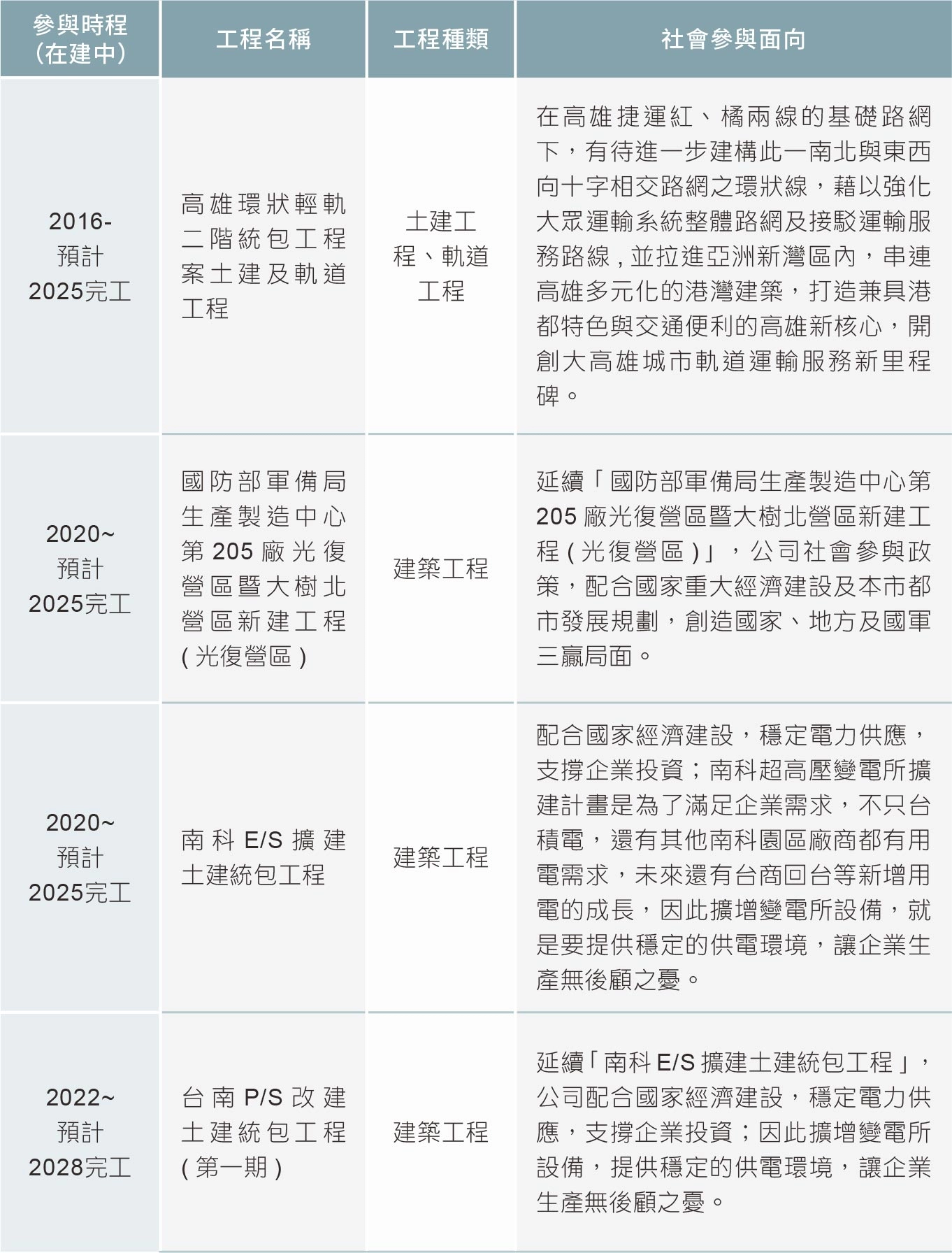 | 參與時程(在建中) | 工程名稱 | 工程種類 | 社會參與面向 |
|---|---|---|---|
| 2016-預計2025完工 | 高雄環狀輕軌二階統包工程案土建及軌道工程 | 土建工程、軌道工程 | 在高雄捷運紅、橘兩線的基礎路網下，有待進一步建構此一南北與東西向十字相交路網之環狀線，藉以強化大眾運輸系統整體路網及接駁運輸服務路線，並拉進亞洲新灣區內，串連高雄多元化的港灣建築，打造兼具港都特色與交通便利的高雄新核心，開創大高雄城市軌道運輸服務新里程碑。 |
| 2020~預計2025完工 | 國防部軍備局生產製造中心第205廠光復營區暨大樹北營區新建工程(光復營區) | 建築工程 | 延續「國防部軍備局生產製造中心第205廠光復營區暨大樹北營區新建工程(光復營區)」，公司社會參與政策，配合國家重大經濟建設及本市都市發展規劃，創造國家、地方及國軍三贏局面。 |
| 2020~預計2025完工 | 南科E/S擴建土建統包工程 | 建築工程 | 配合國家經濟建設，穩定電力供應，支撐企業投資；南科超高壓變電所擴建計畫是為了滿足企業需求，不只台積電，還有其他南科園區廠商都有用電需求，未來還有台商回台等新增用電的成長，因此擴增變電所設備，就是要提供穩定的供電環境，讓企業生產無後顧之憂。 |
| 2022~預計2028完工 | 台南P/S改建土建統包工程(第一期) | 建築工程 | 延續「南科E/S擴建土建統包工程」，公司配合國家經濟建設，穩定電力供應，支撐企業投資；因此擴增變電所設備，提供穩定的供電環境，讓企業生產無後顧之憂。 |